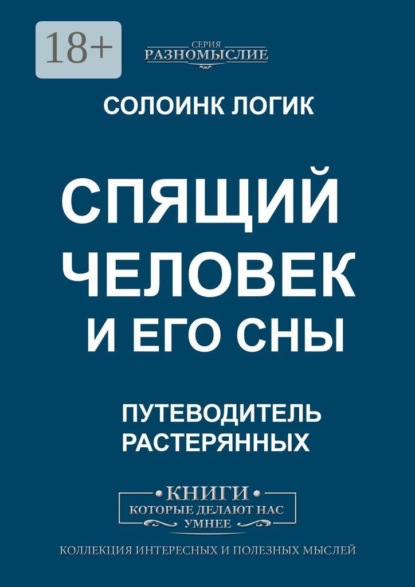 18+

СЕРИЯ
РАЗНОМЫСЛИЕ

СОЛОИНК ЛОГИК

СПЯЩИЙ ЧЕЛОВЕК И ЕГО СНЫ

ПУТЕВОДИТЕЛЬ РАСТЕРЯННЫХ

КНИГИ
КОТОРЫЕ ДЕЛАЮТ НАС
УМНЕЕ

КОЛЛЕКЦИЯ ИНТЕРЕСНЫХ И ПОЛЕЗНЫХ МЫСЛЕЙ